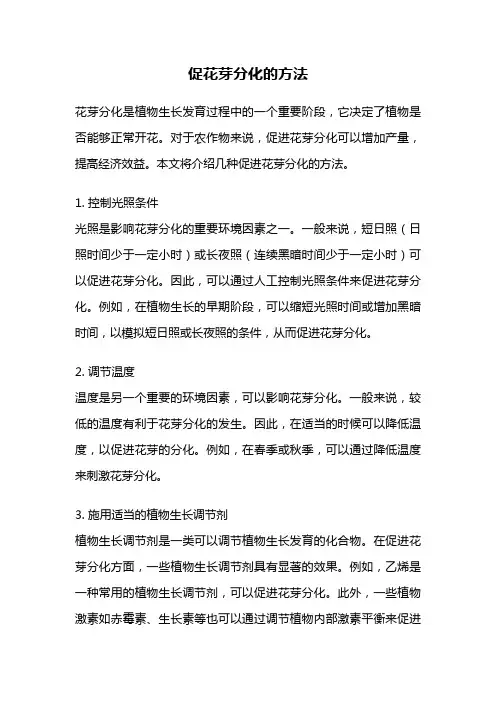 促花芽分化的方法

花芽分化是植物生长发育过程中的一个重要阶段，它决定了植物是否能够正常开花。对于农作物来说，促进花芽分化可以增加产量，提高经济效益。本文将介绍几种促进花芽分化的方法。

1. 控制光照条件
光照是影响花芽分化的重要环境因素之一。一般来说，短日照（日照时间少于一定小时）或长夜照（连续黑暗时间少于一定小时）可以促进花芽分化。因此，可以通过人工控制光照条件来促进花芽分化。例如，在植物生长的早期阶段，可以缩短光照时间或增加黑暗时间，以模拟短日照或长夜照的条件，从而促进花芽分化。

2. 调节温度
温度是另一个重要的环境因素，可以影响花芽分化。一般来说，较低的温度有利于花芽分化的发生。因此，在适当的时候可以降低温度，以促进花芽的分化。例如，在春季或秋季，可以通过降低温度来刺激花芽分化。

3. 施用适当的植物生长调节剂
植物生长调节剂是一类可以调节植物生长发育的化合物。在促进花芽分化方面，一些植物生长调节剂具有显著的效果。例如，乙烯是一种常用的植物生长调节剂，可以促进花芽分化。此外，一些植物激素如赤霉素、生长素等也可以通过调节植物内部激素平衡来促进